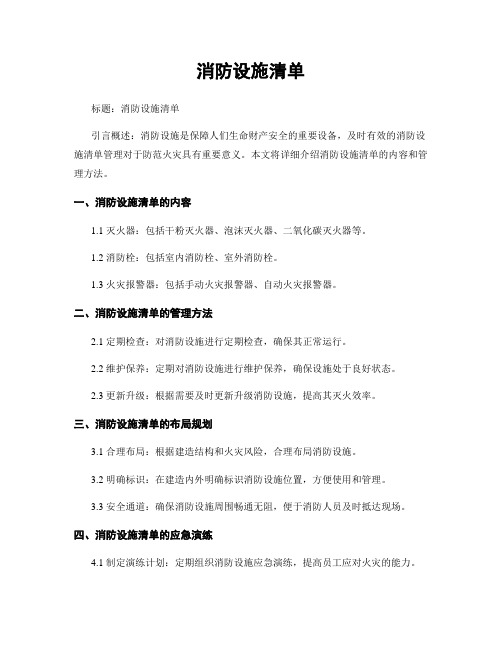 消防设施清单

标题：消防设施清单

引言概述：消防设施是保障人们生命财产安全的重要设备，及时有效的消防设施清单管理对于防范火灾具有重要意义。本文将详细介绍消防设施清单的内容和管理方法。

一、消防设施清单的内容

1.1 灭火器：包括干粉灭火器、泡沫灭火器、二氧化碳灭火器等。

1.2 消防栓：包括室内消防栓、室外消防栓。

1.3 火灾报警器：包括手动火灾报警器、自动火灾报警器。

二、消防设施清单的管理方法

2.1 定期检查：对消防设施进行定期检查，确保其正常运行。

2.2 维护保养：定期对消防设施进行维护保养，确保设施处于良好状态。

2.3 更新升级：根据需要及时更新升级消防设施，提高其灭火效率。

三、消防设施清单的布局规划

3.1 合理布局：根据建造结构和火灾风险，合理布局消防设施。

3.2 明确标识：在建造内外明确标识消防设施位置，方便使用和管理。

3.3 安全通道：确保消防设施周围畅通无阻，便于消防人员及时抵达现场。

四、消防设施清单的应急演练

4.1 制定演练计划：定期组织消防设施应急演练，提高员工应对火灾的能力。